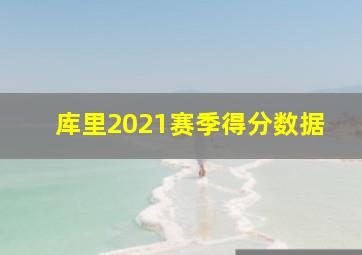 库里2021赛季得分数据